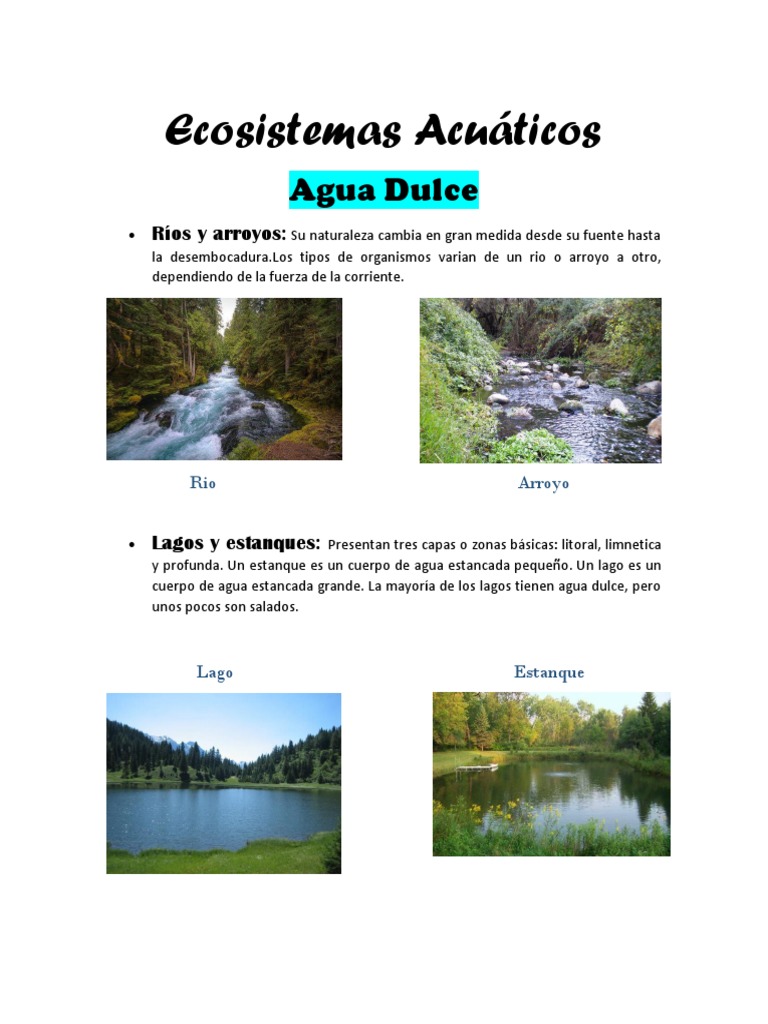 Ecosistemas Acuáticos

Agua Dulce

• Ríos y arroyos: Su naturaleza cambia en gran medida desde su fuente hasta la desembocadura.Los tipos de organismos varian de un rio o arroyo a otro, dependiendo de la fuerza de la corriente.

Rio

Arroyo

• Lagos y estanques: Presentan tres capas o zonas básicas: litoral, limnetica y profunda. Un estanque es un cuerpo de agua estancada pequeño. Un lago es un cuerpo de agua estancada grande. La mayoría de los lagos tienen agua dulce, pero unos pocos son salados.

Lago

Estanque